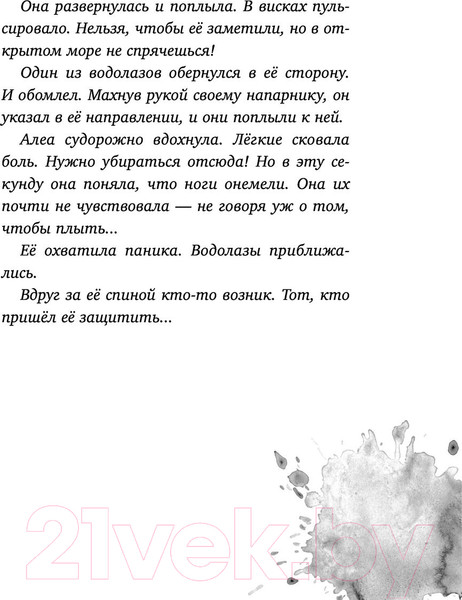 Она развернулась и поплыла. В висках пульсировало. Нельзя, чтобы её заметили, но в открытом море не спрячешься!

Один из водолазов обернулся в её сторону. И обомлел. Махнув рукой своему напарнику, он указал в её направлении, и они поплыли к ней.

Алеа судорожно вдохнула. Лёгкие сковала боль. Нужно убираться отсюда! Но в эту секунду она поняла, что ноги онемели. Она их почти не чувствовала — не говоря уж о том, чтобы плыть...

Её охватила паника. Водолазы приближались.

Вдруг за её спиной кто-то возник. Тот, кто пришёл её защитить...

21vek.by